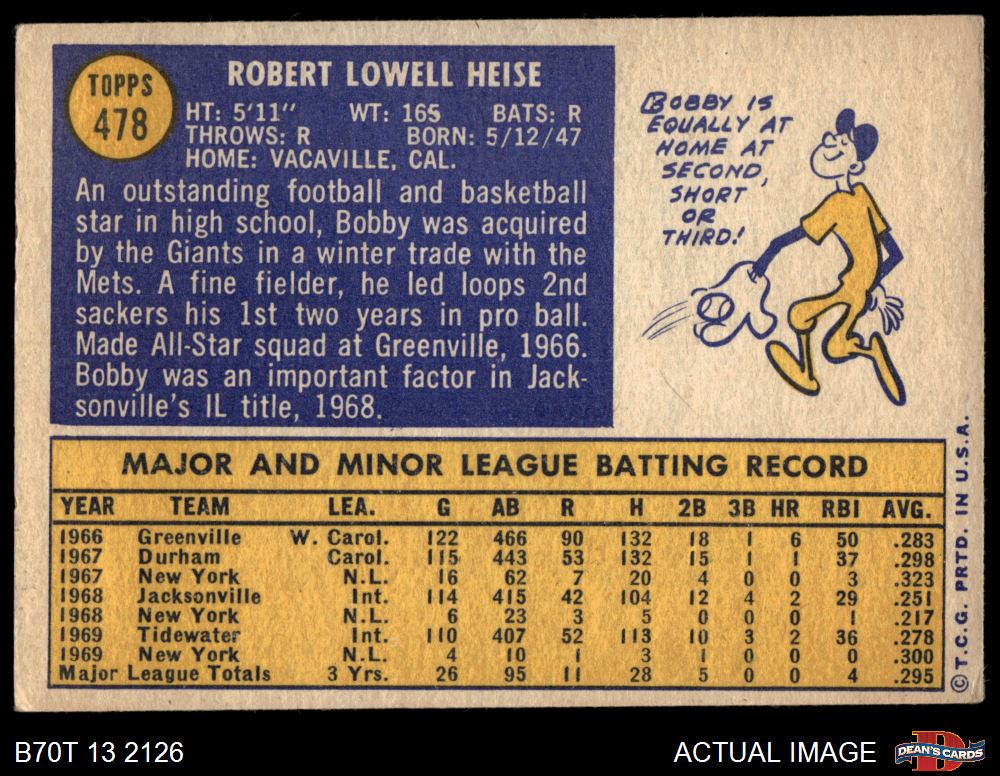 TOPPS
478

ROBERT LOWELL HEISE

HT: 5'11" WT: 165 BATS: R
THROWS: R BORN: 5/12/47
HOME: VACAVILLE, CAL.

An outstanding football and basketball star in high school, Bobby was acquired by the Giants in a winter trade with the Mets. A fine fielder, he led loops 2nd sackers his 1st two years in pro ball. Made All-Star squad at Greenville, 1966. Bobby was an important factor in Jacksonville's IL title, 1968.

BOBBY IS EQUALLY AT HOME AT SECOND, SHORT OR THIRD!

MAJOR AND MINOR LEAGUE BATTING RECORD

| YEAR | TEAM | LEA. | G | AB | R | H | 2B | 3B | HR | RBI | AVG. |
|---|---|---|---|---|---|---|---|---|---|---|---|
| 1966 | Greenville | W. Carol. | 122 | 466 | 90 | 132 | 18 | 1 | 6 | 50 | .283 |
| 1967 | Durham | Carol. | 115 | 443 | 53 | 132 | 15 | 1 | 1 | 37 | .298 |
| 1967 | New York | N.L. | 16 | 62 | 7 | 20 | 4 | 0 | 0 | 3 | .323 |
| 1968 | Jacksonville | Int. | 114 | 415 | 42 | 104 | 12 | 4 | 2 | 29 | .251 |
| 1968 | New York | N.L. | 6 | 23 | 3 | 5 | 0 | 0 | 0 | 1 | .217 |
| 1969 | Tidewater | Int. | 110 | 407 | 52 | 113 | 10 | 3 | 2 | 36 | .278 |
| 1969 | New York | N.L. | 4 | 10 | 1 | 3 | 1 | 0 | 0 | 0 | .300 |
| Major League Totals | | 3 Yrs. | 26 | 95 | 11 | 28 | 5 | 0 | 0 | 4 | .295 |

© T.C.G. PRTD. IN U.S.A.

B70T 13 2126

ACTUAL IMAGE

DEAN'S CARDS